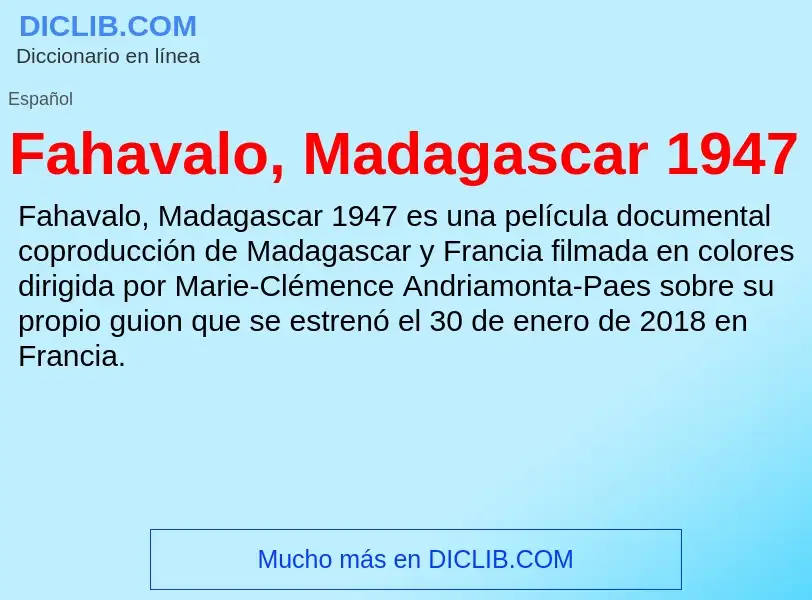 DICLIB.COM
Diccionario en línea

Español

Fahavalo, Madagascar 1947

Fahavalo, Madagascar 1947 es una película documental coproducción de Madagascar y Francia filmada en colores dirigida por Marie-Clémence Andriamonta-Paes sobre su propio guion que se estrenó el 30 de enero de 2018 en Francia.

Mucho más en DICLIB.COM